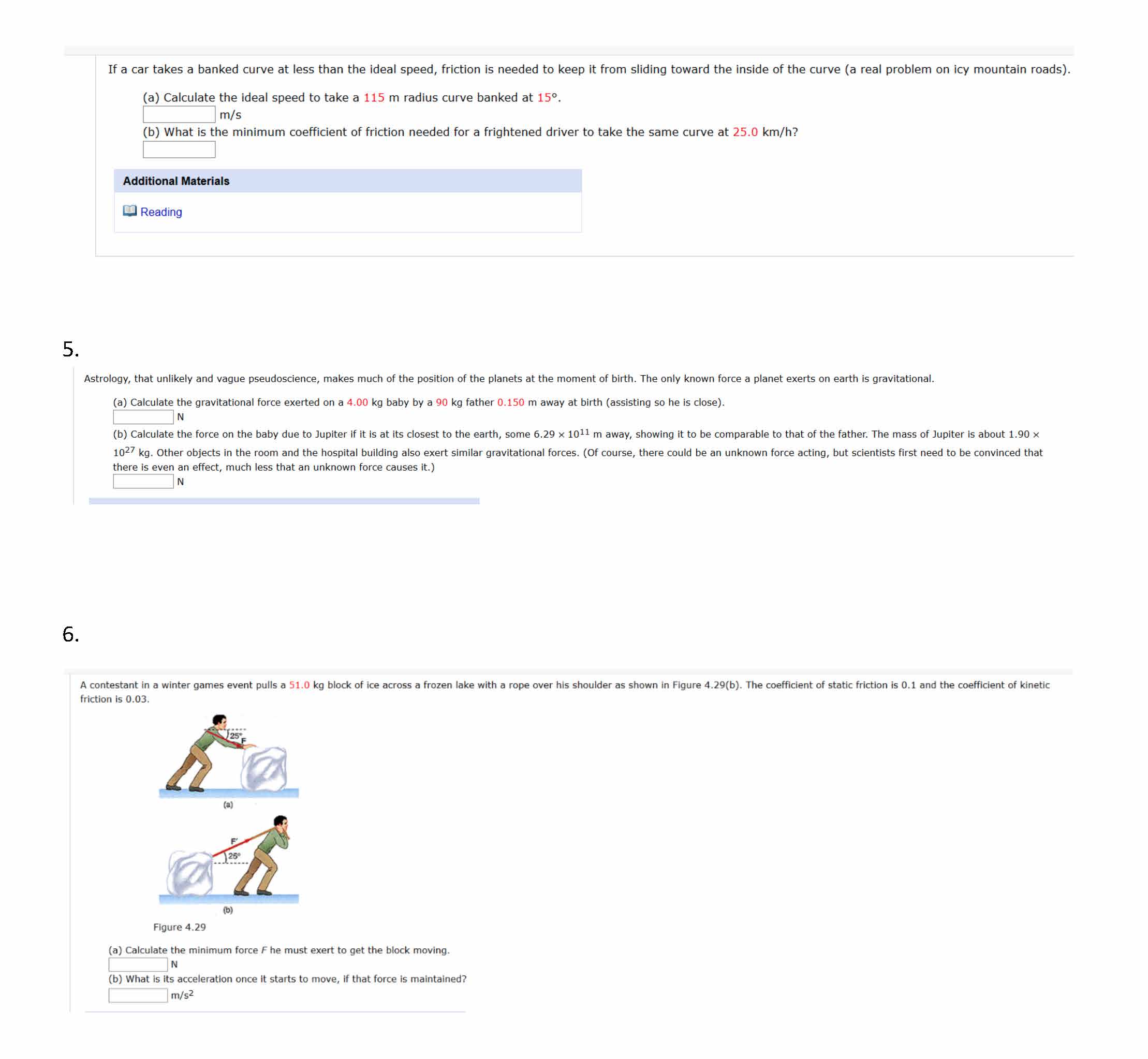 If a car takes a banked curve at less than the ideal speed, friction is needed to keep it from sliding toward the inside of the curve (a real problem on icy mountain roads).

(a) Calculate the ideal speed to take a 115 m radius curve banked at 15°.
m/s
(b) What is the minimum coefficient of friction needed for a frightened driver to take the same curve at 25.0 km/h?

Additional Materials

Reading

5.

Astrology, that unlikely and vague pseudoscience, makes much of the position of the planets at the moment of birth. The only known force a planet exerts on earth is gravitational.

(a) Calculate the gravitational force exerted on a 4.00 kg baby by a 90 kg father 0.150 m away at birth (assisting so he is close).
N
(b) Calculate the force on the baby due to Jupiter if it is at its closest to the earth, some $6.29 \times 10^{11}$ m away, showing it to be comparable to that of the father. The mass of Jupiter is about $1.90 \times 10^{27}$ kg. Other objects in the room and the hospital building also exert similar gravitational forces. (Of course, there could be an unknown force acting, but scientists first need to be convinced that there is even an effect, much less that an unknown force causes it.)
N

6.

A contestant in a winter games event pulls a 51.0 kg block of ice across a frozen lake with a rope over his shoulder as shown in Figure 4.29(b). The coefficient of static friction is 0.1 and the coefficient of kinetic friction is 0.03.

25°
F
(a)
F'
25°
(b)

Figure 4.29

(a) Calculate the minimum force F he must exert to get the block moving.
N
(b) What is its acceleration once it starts to move, if that force is maintained?
$m/s^2$